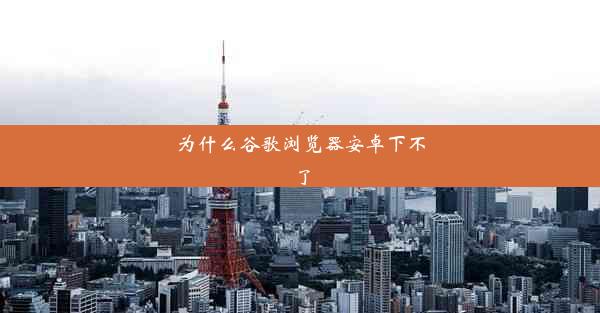 为什么谷歌浏览器安卓下不了